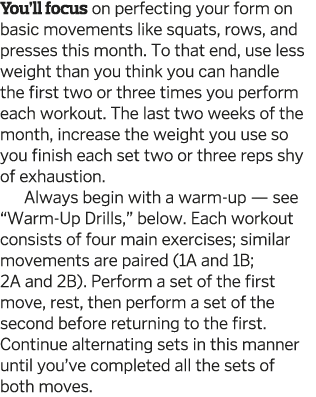 You'll focus on perfecting your form on basic movements like squats, rows, and presses this month. To that end, use less weight than you think you can handle the first two or three times you perform each workout. The last two weeks of the month, increase the weight you use so you finish each set two or three reps shy of exhaustion.

Always begin with a warm-up — see "Warm-Up Drills," below. Each workout consists of four main exercises; similar movements are paired (1A and 1B; 2A and 2B). Perform a set of the first move, rest, then perform a set of the second before returning to the first. Continue alternating sets in this manner until you've completed all the sets of both moves.